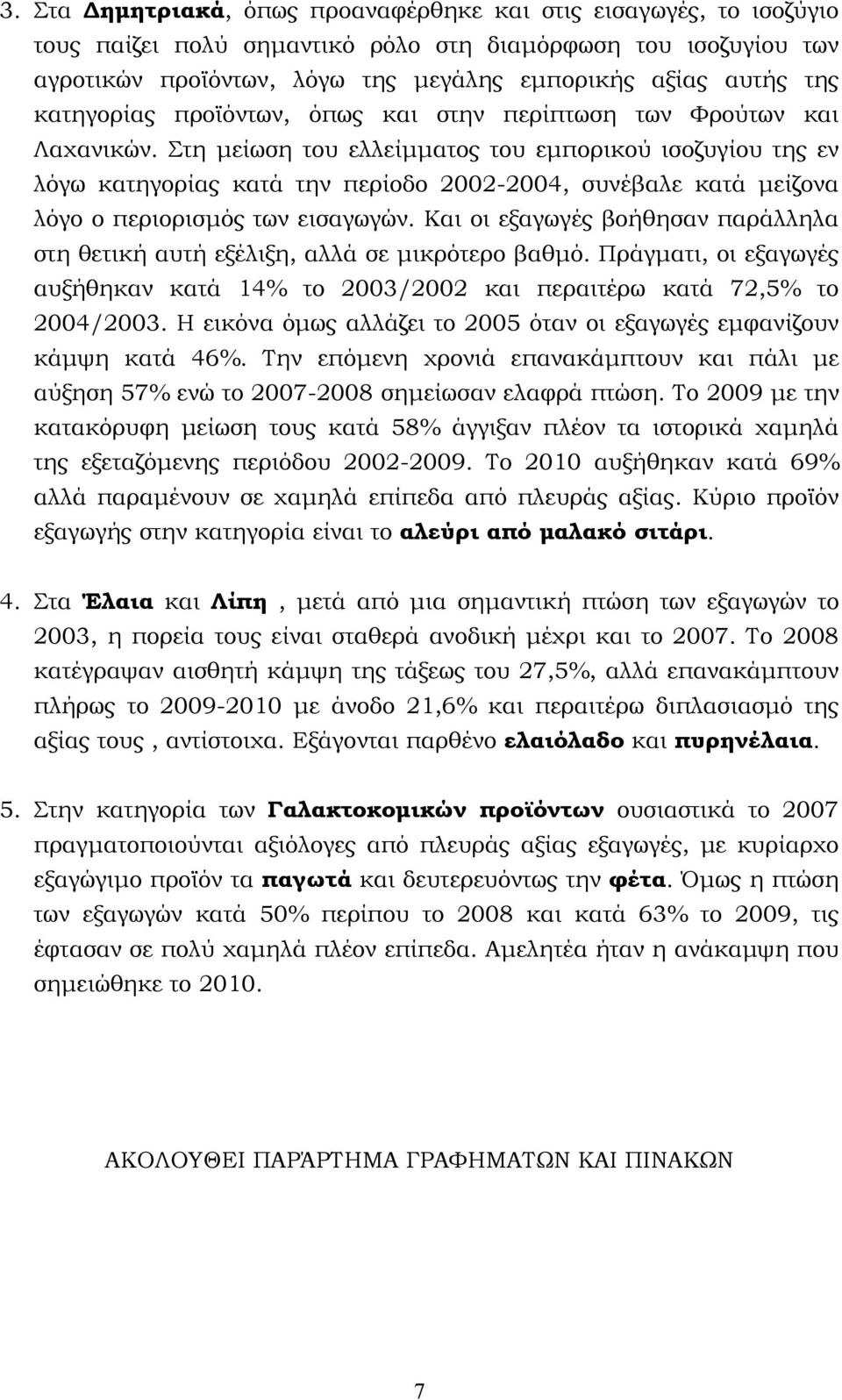 3. Στα Δημητριακά, όπως προαναφέρθηκε και στις εισαγωγές, το ισοζύγιο τους παίζει πολύ σημαντικό ρόλο στη διαμόρφωση του ισοζυγίου των αγροτικών προϊόντων, λόγω της μεγάλης εμπορικής αξίας αυτής της κατηγορίας προϊόντων, όπως και στην περίπτωση των Φρούτων και Λαχανικών. Στη μείωση του ελλείμματος του εμπορικού ισοζυγίου της εν λόγω κατηγορίας κατά την περίοδο 2002-2004, συνέβαλε κατά μείζονα λόγο ο περιορισμός των εισαγωγών. Και οι εξαγωγές βοήθησαν παράλληλα στη θετική αυτή εξέλιξη, αλλά σε μικρότερο βαθμό. Πράγματι, οι εξαγωγές αυξήθηκαν κατά 14% το 2003/2002 και περαιτέρω κατά 72,5% το 2004/2003. Η εικόνα όμως αλλάζει το 2005 όταν οι εξαγωγές εμφανίζουν κάμψη κατά 46%. Την επόμενη χρονιά επανακάμπτουν και πάλι με αύξηση 57% ενώ το 2007-2008 σημείωσαν ελαφρά πτώση. Το 2009 με την κατακόρυφη μείωση τους κατά 58% άγγιξαν πλέον τα ιστορικά χαμηλά της εξεταζόμενης περιόδου 2002-2009. Το 2010 αυξήθηκαν κατά 69% αλλά παραμένουν σε χαμηλά επίπεδα από πλευράς αξίας. Κύριο προϊόν εξαγωγής στην κατηγορία είναι το αλεύρι από μαλακό σιτάρι.

4. Στα Έλαια και Λίπη , μετά από μια σημαντική πτώση των εξαγωγών το 2003, η πορεία τους είναι σταθερά ανοδική μέχρι και το 2007. Το 2008 κατέγραψαν αισθητή κάμψη της τάξεως του 27,5%, αλλά επανακάμπτουν πλήρως το 2009-2010 με άνοδο 21,6% και περαιτέρω διπλασιασμό της αξίας τους , αντίστοιχα. Εξάγονται παρθένο ελαιόλαδο και πυρηνέλαια.

5. Στην κατηγορία των Γαλακτοκομικών προϊόντων ουσιαστικά το 2007 πραγματοποιούνται αξιόλογες από πλευράς αξίας εξαγωγές, με κυρίαρχο εξαγώγιμο προϊόν τα παγωτά και δευτερευόντως την φέτα. Όμως η πτώση των εξαγωγών κατά 50% περίπου το 2008 και κατά 63% το 2009, τις έφτασαν σε πολύ χαμηλά πλέον επίπεδα. Αμελητέα ήταν η ανάκαμψη που σημειώθηκε το 2010.

ΑΚΟΛΟΥΘΕΙ ΠΑΡΆΡΤΗΜΑ ΓΡΑΦΗΜΑΤΩΝ ΚΑΙ ΠΙΝΑΚΩΝ

7